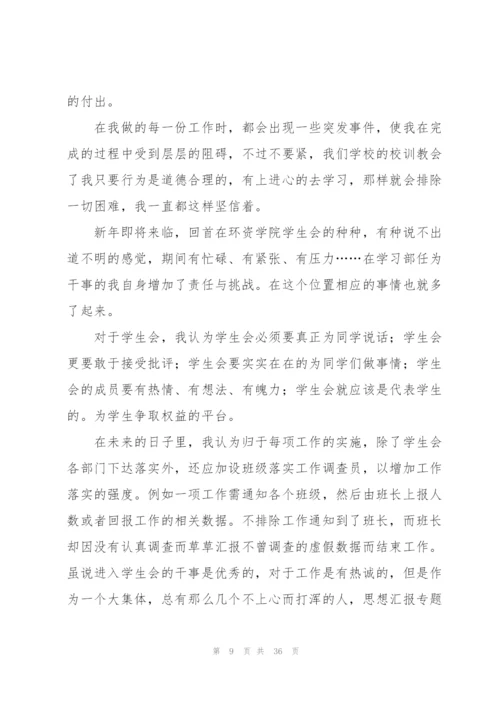 的付出。

在我做的每一份工作时，都会出现一些突发事件，使我在完成的过程中受到层层的阻碍，不过不要紧，我们学校的校训教会了我只要行为是道德合理的，有上进心的去学习，那样就会排除一切困难，我一直都这样坚信着。

新年即将来临，回首在环资学院学生会的种种，有种说不出道不明的感觉，期间有忙碌、有紧张、有压力……在学习部任为干事的我自身增加了责任与挑战。在这个位置相应的事情也就多了起来。

对于学生会，我认为学生会必须要真正为同学说话；学生会更要敢于接受批评；学生会要实实在在的为同学们做事情；学生会的成员要有热情、有想法、有魄力；学生会就应该是代表学生的。为学生争取权益的平台。

在未来的日子里，我认为归于每项工作的实施，除了学生会各部门下达落实外，还应加设班级落实工作调查员，以增加工作落实的强度。例如一项工作需通知各个班级，然后由班长上报人数或者回报工作的相关数据。不排除工作通知到了班长，而班长却因没有认真调查而草草汇报不曾调查的虚假数据而结束工作。虽说进入学生会的干事是优秀的，对于工作是有热诚的，但是作为一个大集体，总有那么几个不上心而打浑的人，思想汇报专题

第 9 页 共 36 页